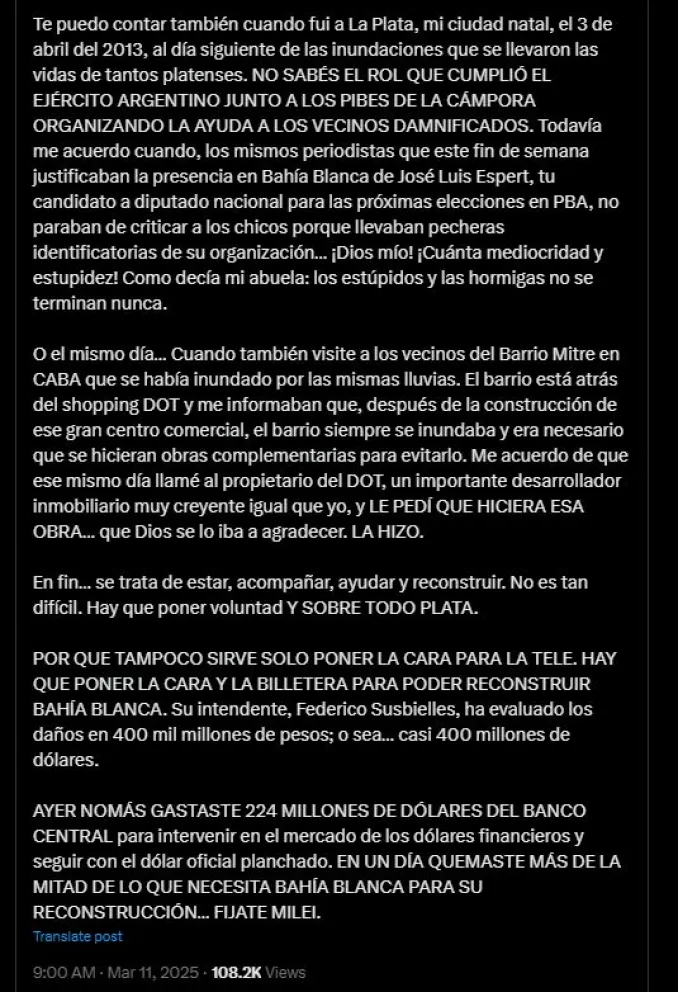 Te puedo contar también cuando fui a La Plata, mi ciudad natal, el 3 de abril del 2013, al día siguiente de las inundaciones que se llevaron las vidas de tantos platenses. NO SABÉS EL ROL QUE CUMPLIÓ EL EJÉRCITO ARGENTINO JUNTO A LOS PIBES DE LA CÁMPORA ORGANIZANDO LA AYUDA A LOS VECINOS DAMNIFICADOS. Todavía me acuerdo cuando, los mismos periodistas que este fin de semana justificaban la presencia en Bahía Blanca de José Luis Espert, tu candidato a diputado nacional para las próximas elecciones en PBA, no paraban de criticar a los chicos porque llevaban pecheras identificatorias de su organización... ¡Dios mío! ¡Cuánta mediocridad y estupidez! Como decía mi abuela: los estúpidos y las hormigas no se terminan nunca.

O el mismo día... Cuando también visite a los vecinos del Barrio Mitre en CABA que se había inundado por las mismas lluvias. El barrio está atrás del shopping DOT y me informaban que, después de la construcción de ese gran centro comercial, el barrio siempre se inundaba y era necesario que se hicieran obras complementarias para evitarlo. Me acuerdo de que ese mismo día llamé al propietario del DOT, un importante desarrollador inmobiliario muy creyente igual que yo, y LE PEDÍ QUE HICIERA ESA OBRA... que Dios se lo iba a agradecer. LA HIZO.

En fin... se trata de estar, acompañar, ayudar y reconstruir. No es tan difícil. Hay que poner voluntad Y SOBRE TODO PLATA.

POR QUE TAMPOCO SIRVE SOLO PONER LA CARA PARA LA TELE. HAY QUE PONER LA CARA Y LA BILLETERA PARA PODER RECONSTRUIR BAHÍA BLANCA. Su intendente, Federico Susbielles, ha evaluado los daños en 400 mil millones de pesos; o sea... casi 400 millones de dólares.

AYER NOMÁS GASTASTE 224 MILLONES DE DÓLARES DEL BANCO CENTRAL para intervenir en el mercado de los dólares financieros y seguir con el dólar oficial planchado. EN UN DÍA QUEMASTE MÁS DE LA MITAD DE LO QUE NECESITA BAHÍA BLANCA PARA SU RECONSTRUCCIÓN... FIJATE MILEI.

Translate post

9:00 AM · Mar 11, 2025 · 108.2K Views